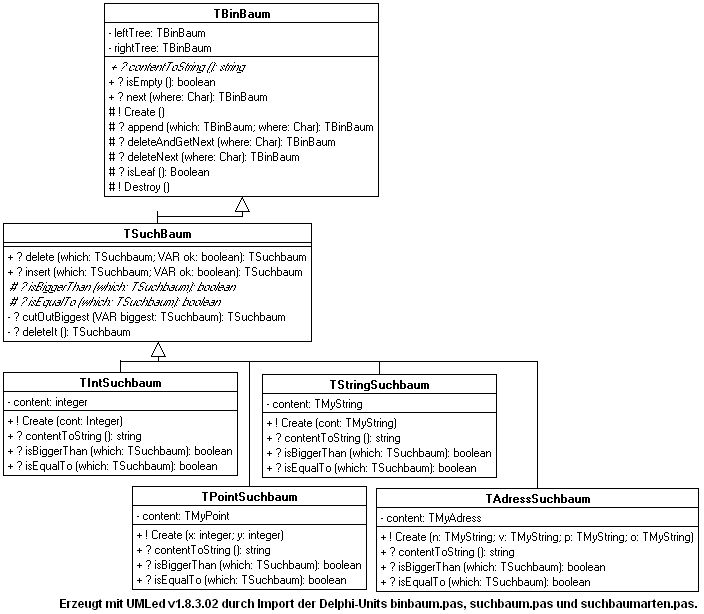 TBinBaum

- leftTree: TBinBaum
- rightTree: TBinBaum

+ ? contentToString (): string
+ ? isEmpty (): boolean
+ ? next (where: Char): TBinBaum
# ! Create ()
# ? append (which: TBinBaum; where: Char): TBinBaum
# ? deleteAndGetNext (where: Char): TBinBaum
# ? deleteNext (where: Char): TBinBaum
# ? isLeaf (): Boolean
# ! Destroy ()

TSuchBaum

+ ? delete (which: TSuchbaum; VAR ok: boolean): TSuchbaum
+ ? insert (which: TSuchbaum; VAR ok: boolean): TSuchbaum
# ? isBiggerThan (which: TSuchbaum): boolean
# ? isEqualTo (which: TSuchbaum): boolean
- ? cutOutBiggest (VAR biggest: TSuchbaum): TSuchbaum
- ? deleteIt (): TSuchbaum

TIntSuchbaum

- content: integer

+ ! Create (cont: Integer)
+ ? contentToString (): string
+ ? isBiggerThan (which: TSuchbaum): boolean
+ ? isEqualTo (which: TSuchbaum): boolean

TStringSuchbaum

- content: TMyString

+ ! Create (cont: TMyString)
+ ? contentToString (): string
+ ? isBiggerThan (which: TSuchbaum): boolean
+ ? isEqualTo (which: TSuchbaum): boolean

TPointSuchbaum

- content: TMyPoint

+ ! Create (x: integer; y: integer)
+ ? contentToString (): string
+ ? isBiggerThan (which: TSuchbaum): boolean
+ ? isEqualTo (which: TSuchbaum): boolean

TAdressSuchbaum

- content: TMyAdress

+ ! Create (n: TMyString; v: TMyString; p: TMyString; o: TMyString)
+ ? contentToString (): string
+ ? isBiggerThan (which: TSuchbaum): boolean
+ ? isEqualTo (which: TSuchbaum): boolean

Erzeugt mit UMLed v1.8.3.02 durch Import der Delphi-Units binbaum.pas, suchbaum.pas und suchbaumarten.pas.